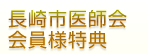 長崎市医師会
会員様特典